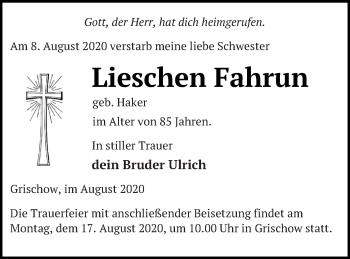 Gott, der Herr, hat dich heimgerufen.

Am 8. August 2020 verstarb meine liebe Schwester

Lieschen Fahrun

geb. Haker

im Alter von 85 Jahren.

In stiller Trauer

dein Bruder Ulrich

Grischow, im August 2020

Die Trauerfeier mit anschließender Beisetzung findet am Montag, dem 17. August 2020, um 10.00 Uhr in Grischow statt.